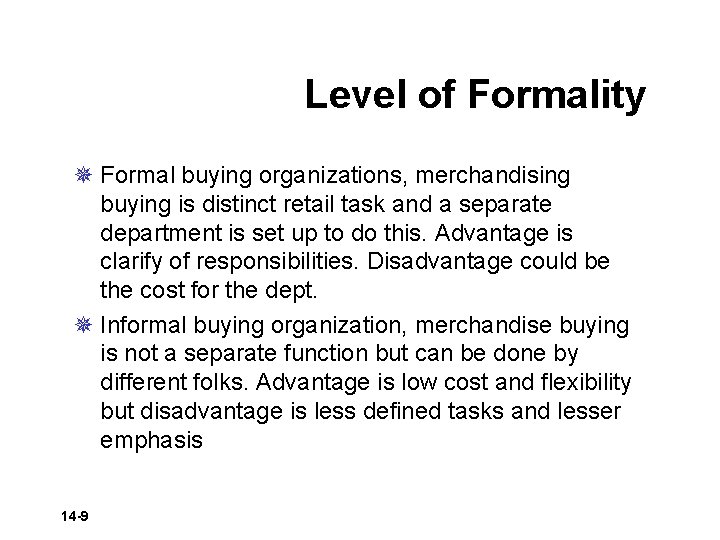 Level of Formality

• Formal buying organizations, merchandising buying is distinct retail task and a separate department is set up to do this. Advantage is clarify of responsibilities. Disadvantage could be the cost for the dept.

• Informal buying organization, merchandise buying is not a separate function but can be done by different folks. Advantage is low cost and flexibility but disadvantage is less defined tasks and lesser emphasis

14-9